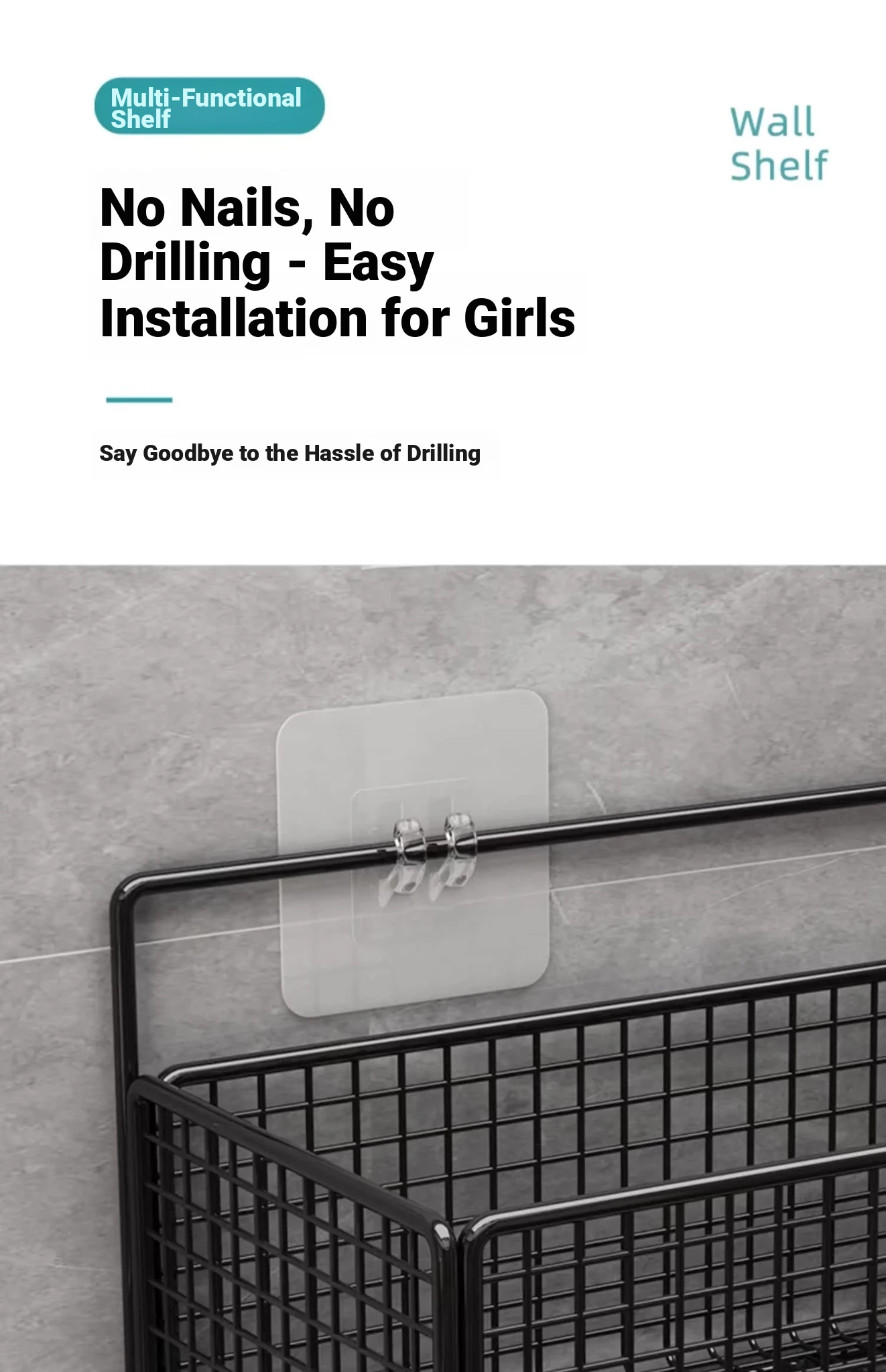 Multi-Functional Shelf

Wall
Shelf

No Nails, No Drilling - Easy Installation for Girls

Say Goodbye to the Hassle of Drilling